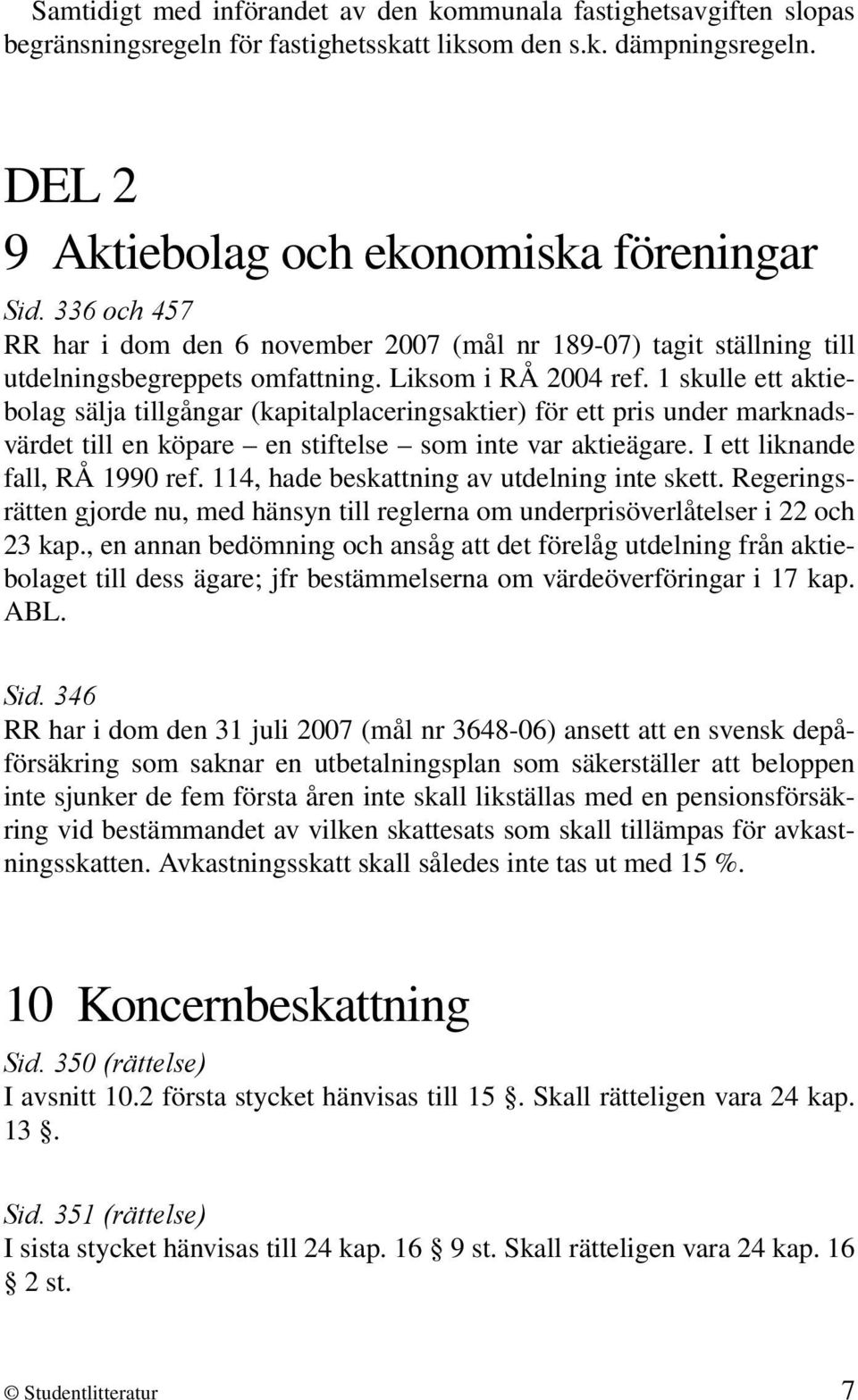 Samtidigt med införandet av den kommunala fastighetsavgiften slopas begränsningsregeln för fastighetsskatt liksom den s.k. dämpningsregeln.

DEL 2

9 Aktiebolag och ekonomiska föreningar

Sid. 336 och 457

RR har i dom den 6 november 2007 (mål nr 189-07) tagit ställning till utdelningsbegreppets omfattning. Liksom i RÅ 2004 ref. 1 skulle ett aktiebolag sälja tillgångar (kapitalplaceringsaktier) för ett pris under marknadsvärdet till en köpare – en stiftelse – som inte var aktieägare. I ett liknande fall, RÅ 1990 ref. 114, hade beskattning av utdelning inte skett. Regeringsrätten gjorde nu, med hänsyn till reglerna om underprisöverlåtelser i 22 och 23 kap., en annan bedömning och ansåg att det förelåg utdelning från aktiebolaget till dess ägare; jfr bestämmelserna om värdeöverföringar i 17 kap. ABL.

Sid. 346

RR har i dom den 31 juli 2007 (mål nr 3648-06) ansett att en svensk depåförsäkring som saknar en utbetalningsplan som säkerställer att beloppen inte sjunker de fem första åren inte skall likställas med en pensionsförsäkring vid bestämmandet av vilken skattesats som skall tillämpas för avkastningsskatten. Avkastningsskatt skall således inte tas ut med 15 %.

10 Koncernbeskattning

Sid. 350 (rättelse)

I avsnitt 10.2 första stycket hänvisas till 15 §. Skall rätteligen vara 24 kap. 13 §.

Sid. 351 (rättelse)

I sista stycket hänvisas till 24 kap. 16 § 9 st. Skall rätteligen vara 24 kap. 16 § 2 st.

© Studentlitteratur 7